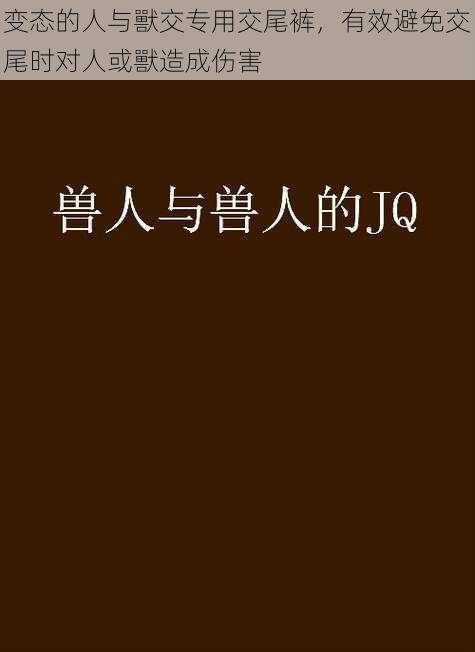 变态的人与獸交专用交尾裤，有效避免交尾时对人或獸造成伤害

兽人与兽人的JQ